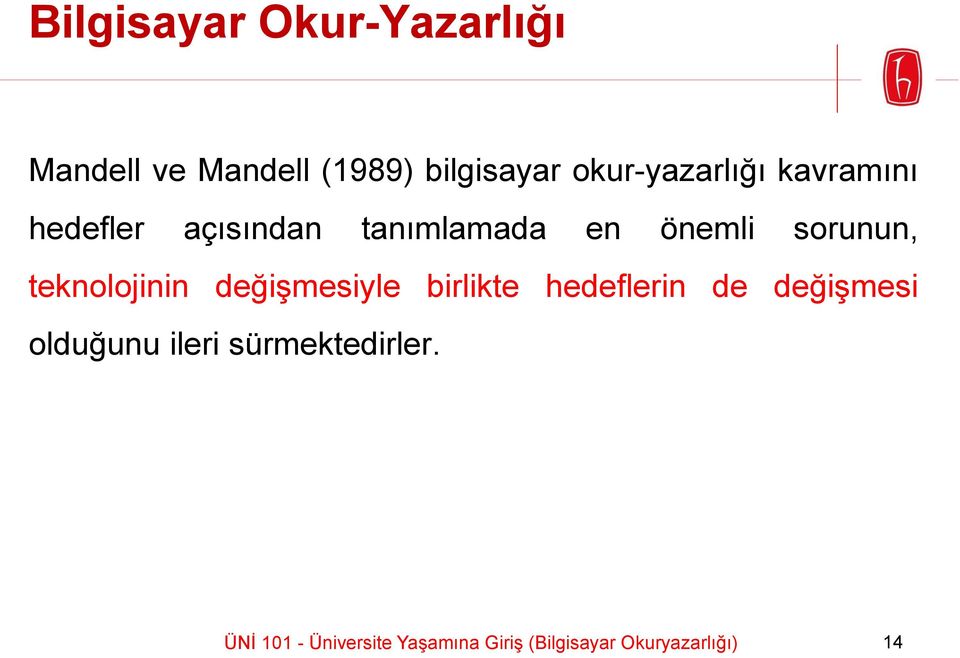 Bilgisayar Okur-Yazarlığı

Mandell ve Mandell (1989) bilgisayar okur-yazarlığı kavramını hedefler açısından tanımlamada en önemli sorunun, teknolojinin değişmesiyle birlikte hedeflerin de değişmesi olduğunu ileri sürmektedirler.

ÜNİ 101 - Üniversite Yaşamına Giriş (Bilgisayar Okuryazarlığı) 14